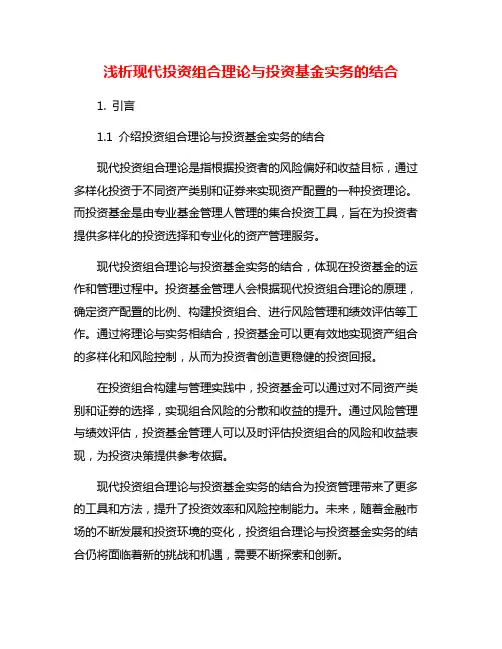 浅析现代投资组合理论与投资基金实务的结合

1. 引言

1.1 介绍投资组合理论与投资基金实务的结合

现代投资组合理论是指根据投资者的风险偏好和收益目标，通过多样化投资于不同资产类别和证券来实现资产配置的一种投资理论。而投资基金是由专业基金管理人管理的集合投资工具，旨在为投资者提供多样化的投资选择和专业化的资产管理服务。

现代投资组合理论与投资基金实务的结合，体现在投资基金的运作和管理过程中。投资基金管理人会根据现代投资组合理论的原理，确定资产配置的比例、构建投资组合、进行风险管理和绩效评估等工作。通过将理论与实务相结合，投资基金可以更有效地实现资产组合的多样化和风险控制，从而为投资者创造更稳健的投资回报。

在投资组合构建与管理实践中，投资基金可以通过对不同资产类别和证券的选择，实现组合风险的分散和收益的提升。通过风险管理与绩效评估，投资基金管理人可以及时评估投资组合的风险和收益表现，为投资决策提供参考依据。

现代投资组合理论与投资基金实务的结合为投资管理带来了更多的工具和方法，提升了投资效率和风险控制能力。未来，随着金融市场的不断发展和投资环境的变化，投资组合理论与投资基金实务的结合仍将面临着新的挑战和机遇，需要不断探索和创新。